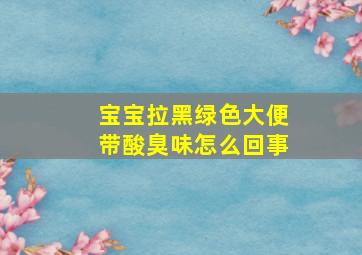 宝宝拉黑绿色大便带酸臭味怎么回事